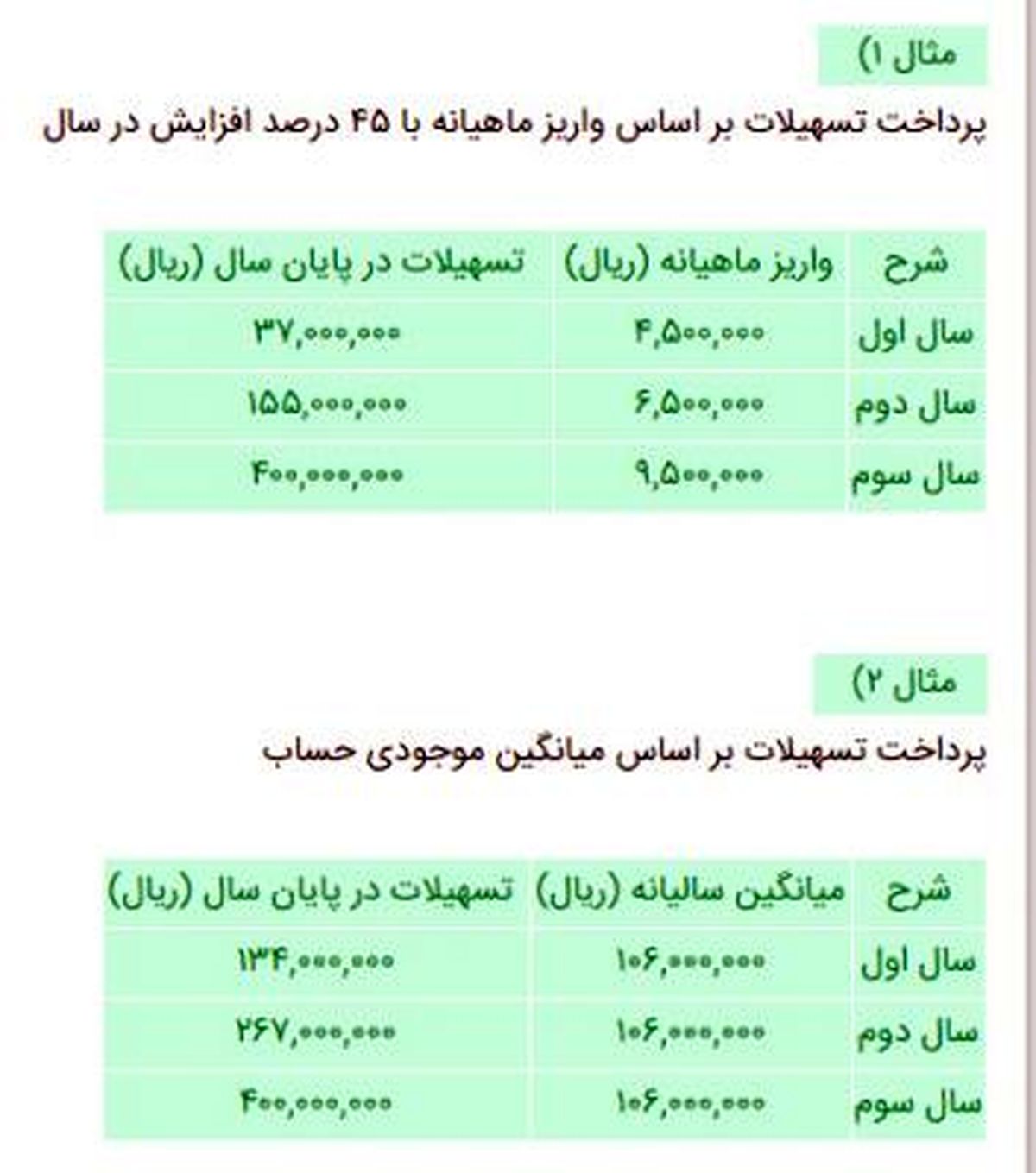 مثال ۱)

پرداخت تسهیلات بر اساس واریز ماهیانه با ۴۵ درصد افزایش در سال

| شرح | واریز ماهیانه (ریال) | تسهیلات در پایان سال (ریال) |
|---|---|---|
| سال اول | ۴,۵۰۰,۰۰۰ | ۳۷,۰۰۰,۰۰۰ |
| سال دوم | ۶,۵۰۰,۰۰۰ | ۱۵۵,۰۰۰,۰۰۰ |
| سال سوم | ۹,۵۰۰,۰۰۰ | ۴۰۰,۰۰۰,۰۰۰ |

مثال ۲)

پرداخت تسهیلات بر اساس میانگین موجودی حساب

| شرح | میانگین سالیانه (ریال) | تسهیلات در پایان سال (ریال) |
|---|---|---|
| سال اول | ۱۰۶,۰۰۰,۰۰۰ | ۱۳۴,۰۰۰,۰۰۰ |
| سال دوم | ۱۰۶,۰۰۰,۰۰۰ | ۲۶۷,۰۰۰,۰۰۰ |
| سال سوم | ۱۰۶,۰۰۰,۰۰۰ | ۴۰۰,۰۰۰,۰۰۰ |